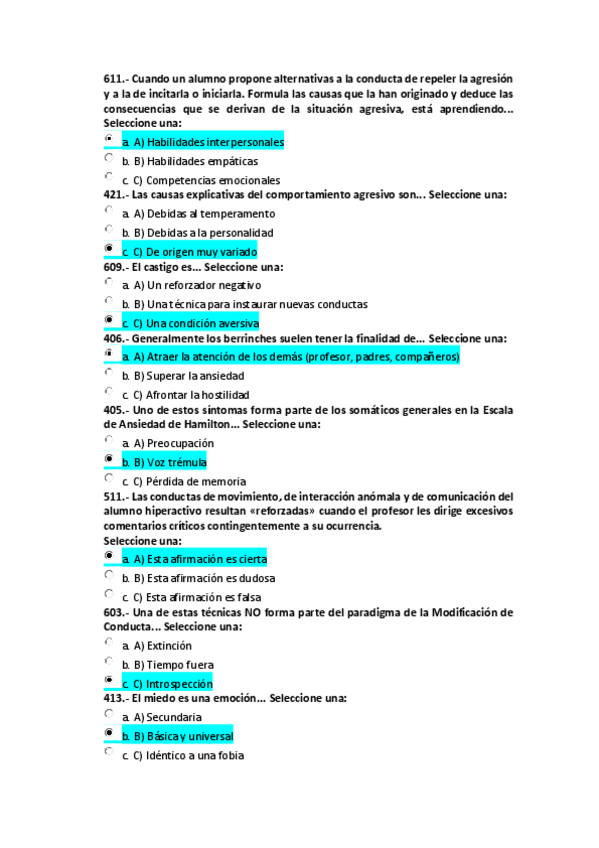 611.- Cuando un alumno propone alternativas a la conducta de repeler la agresión y a la de incitarla o iniciarla. Formula las causas que la han originado y deduce las consecuencias que se derivan de la situación agresiva, está aprendiendo... Seleccione una:

a. A) Habilidades interpersonales

b. B) Habilidades empáticas

c. C) Competencias emocionales

421.- Las causas explicativas del comportamiento agresivo son... Seleccione una:

a. A) Debidas al temperamento

b. B) Debidas a la personalidad

c. C) De origen muy variado

609.- El castigo es... Seleccione una:

a. A) Un reforzador negativo

b. B) Una técnica para instaurar nuevas conductas

c. C) Una condición aversiva

406.- Generalmente los berrinches suelen tener la finalidad de... Seleccione una:

a. A) Atraer la atención de los demás (profesor, padres, compañeros)

b. B) Superar la ansiedad

c. C) Afrontar la hostilidad

405.- Uno de estos síntomas forma parte de los somáticos generales en la Escala de Ansiedad de Hamilton... Seleccione una:

a. A) Preocupación

b. B) Voz trémula

c. C) Pérdida de memoria

511.- Las conductas de movimiento, de interacción anómala y de comunicación del alumno hiperactivo resultan «reforzadas» cuando el profesor les dirige excesivos comentarios críticos contingentemente a su ocurrencia.
Seleccione una:

a. A) Esta afirmación es cierta

b. B) Esta afirmación es dudosa

c. C) Esta afirmación es falsa

603.- Una de estas técnicas NO forma parte del paradigma de la Modificación de Conducta... Seleccione una:

a. A) Extinción

b. B) Tiempo fuera

c. C) Introspección

413.- El miedo es una emoción... Seleccione una:

a. A) Secundaria

b. B) Básica y universal

c. C) Idéntico a una fobia